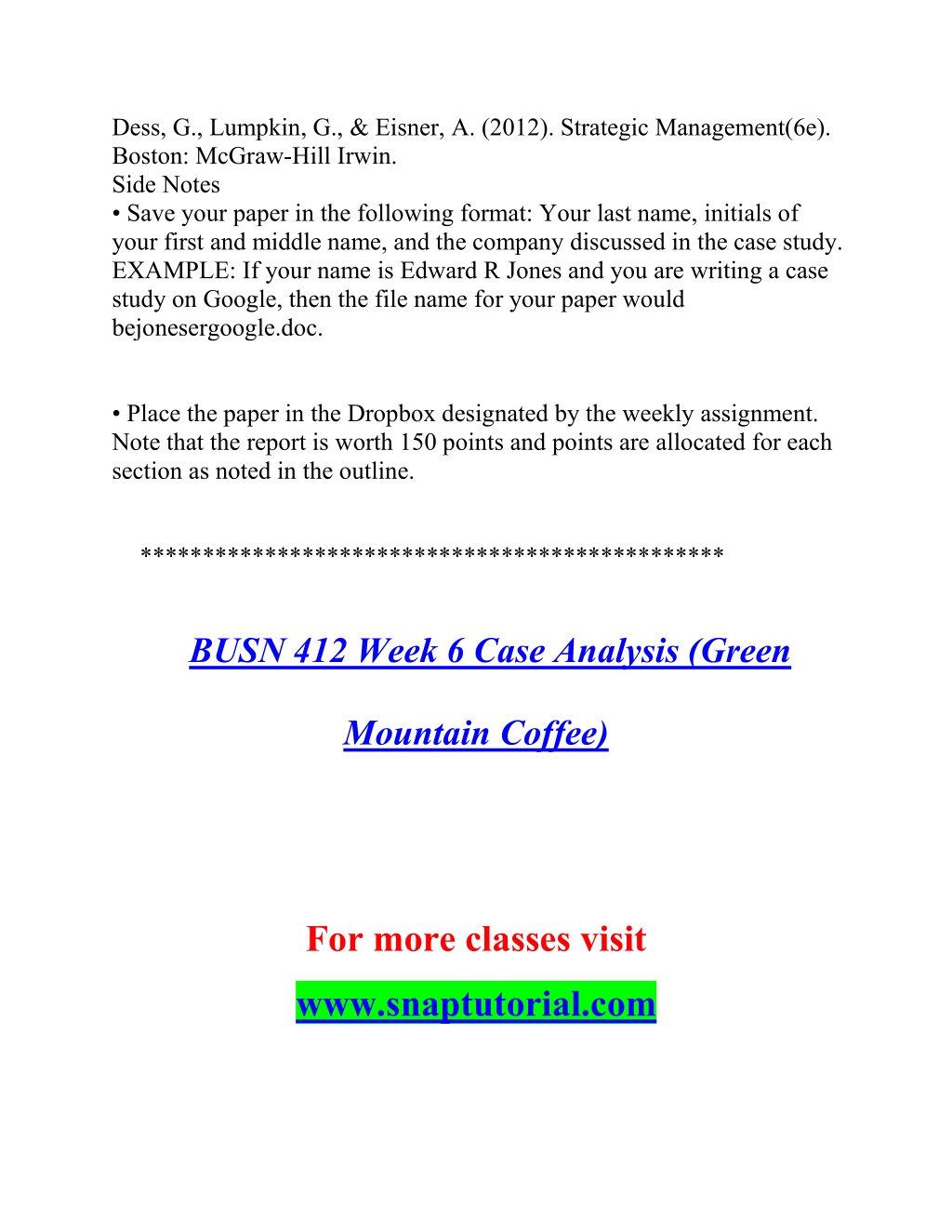 Dess, G., Lumpkin, G., & Eisner, A. (2012). Strategic Management(6e). Boston: McGraw-Hill Irwin.
Side Notes
• Save your paper in the following format: Your last name, initials of your first and middle name, and the company discussed in the case study. EXAMPLE: If your name is Edward R Jones and you are writing a case study on Google, then the file name for your paper would bejonesergoogle.doc.

• Place the paper in the Dropbox designated by the weekly assignment. Note that the report is worth 150 points and points are allocated for each section as noted in the outline.

*********************************************

BUSN 412 Week 6 Case Analysis (Green Mountain Coffee)

For more classes visit
www.snaptutorial.com